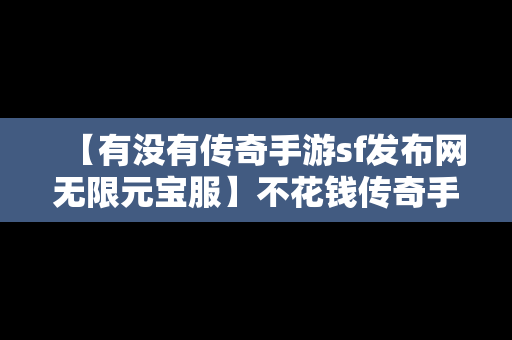 【有没有传奇手游sf发布网无限元宝服】不花钱传奇手